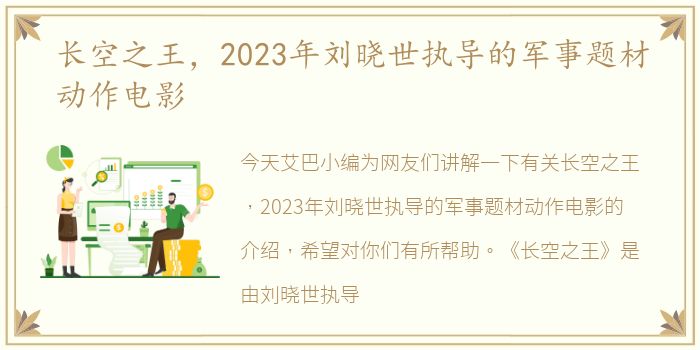 长空之王，2023年刘晓世执导的军事题材动作电影

今天艾巴小编为网友们讲解一下有关长空之王，2023年刘晓世执导的军事题材动作电影的介绍，希望对你们有所帮助。《长空之王》是由刘晓世执导